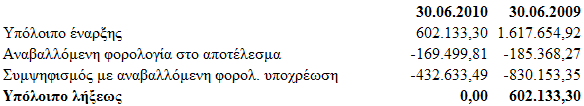 |  | 30.06.2010 | 30.06.2009 |
|---|---|---|
| Υπόλοιπο έναρξης | 602.133,30 | 1.617.654,92 |
| Αναβαλλόμενη φορολογία στο αποτέλεσμα | -169.499,81 | -185.368,27 |
| Συμψηφισμός με αναβαλλόμενη φορολ. υποχρέωση | -432.633,49 | -830.153,35 |
| **Υπόλοιπο λήξεως** | **0,00** | **602.133,30** |